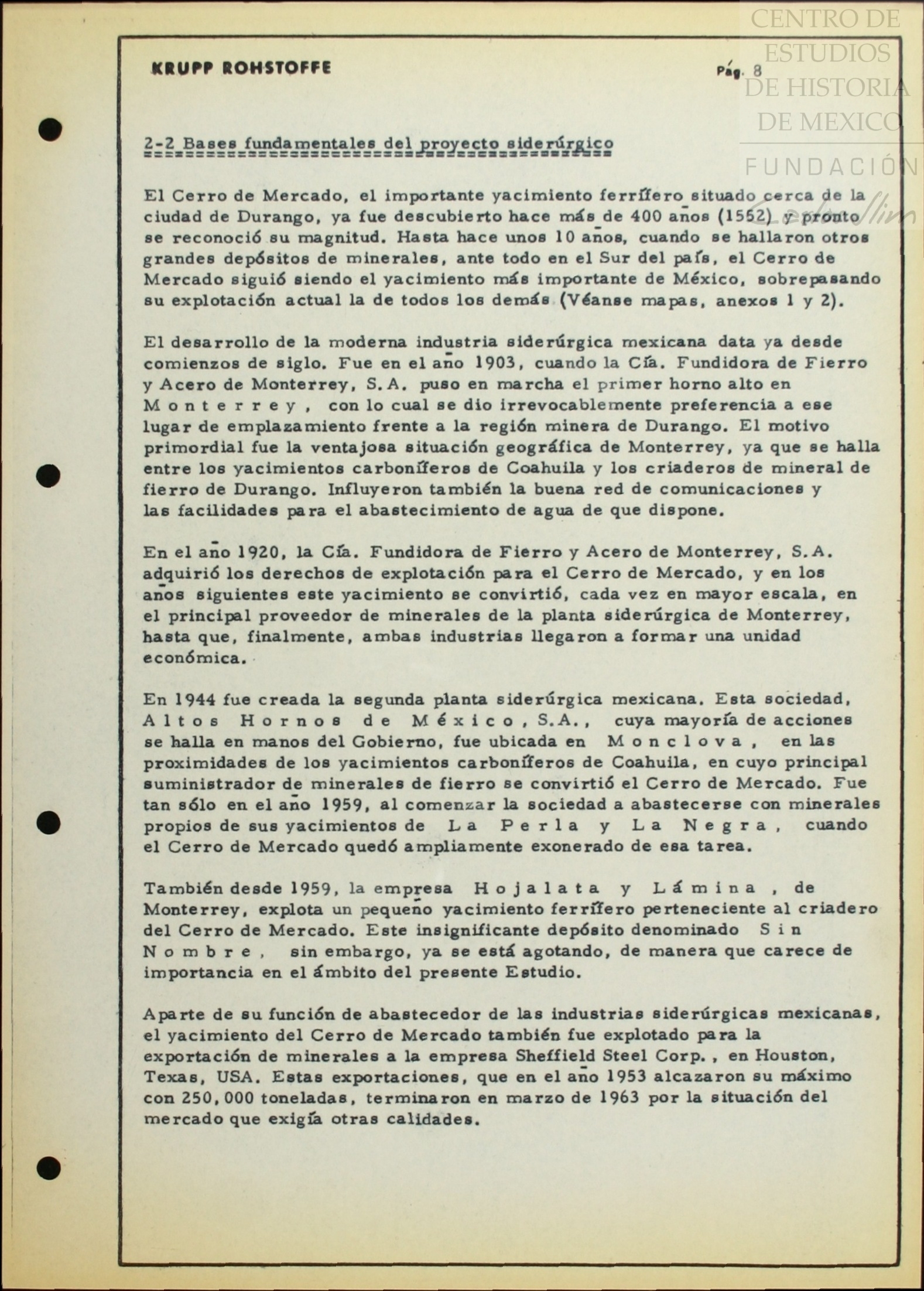 CENTRO DE ESTUDIOS DE HISTORIA DE MEXICO

FUNDACIÓN

KRUPP ROHSTOFFE

Pág. 8

2-2 Bases fundamentales del proyecto siderúrgico

El Cerro de Mercado, el importante yacimiento ferrífero situado cerca de la ciudad de Durango, ya fue descubierto hace más de 400 años (1552) y pronto se reconoció su magnitud. Hasta hace unos 10 años, cuando se hallaron otros grandes depósitos de minerales, ante todo en el Sur del país, el Cerro de Mercado siguió siendo el yacimiento más importante de México, sobrepasando su explotación actual la de todos los demás (Véanse mapas, anexos 1 y 2).

El desarrollo de la moderna industria siderúrgica mexicana data ya desde comienzos de siglo. Fue en el año 1903, cuando la Cía. Fundidora de Fierro y Acero de Monterrey, S.A. puso en marcha el primer horno alto en Monterrey, con lo cual se dio irrevocablemente preferencia a ese lugar de emplazamiento frente a la región minera de Durango. El motivo primordial fue la ventajosa situación geográfica de Monterrey, ya que se halla entre los yacimientos carboníferos de Coahuila y los criaderos de mineral de fierro de Durango. Influyeron también la buena red de comunicaciones y las facilidades para el abastecimiento de agua de que dispone.

En el año 1920, la Cía. Fundidora de Fierro y Acero de Monterrey, S.A. adquirió los derechos de explotación para el Cerro de Mercado, y en los años siguientes este yacimiento se convirtió, cada vez en mayor escala, en el principal proveedor de minerales de la planta siderúrgica de Monterrey, hasta que, finalmente, ambas industrias llegaron a formar una unidad económica.

En 1944 fue creada la segunda planta siderúrgica mexicana. Esta sociedad, Altos Hornos de México, S.A., cuya mayoría de acciones se halla en manos del Gobierno, fue ubicada en Monclova, en las proximidades de los yacimientos carboníferos de Coahuila, en cuyo principal suministrador de minerales de fierro se convirtió el Cerro de Mercado. Fue tan sólo en el año 1959, al comenzar la sociedad a abastecerse con minerales propios de sus yacimientos de La Perla y La Negra, cuando el Cerro de Mercado quedó ampliamente exonerado de esa tarea.

También desde 1959, la empresa Hojalata y Lámina, de Monterrey, explota un pequeño yacimiento ferrífero perteneciente al criadero del Cerro de Mercado. Este insignificante depósito denominado Sin Nombre, sin embargo, ya se está agotando, de manera que carece de importancia en el ámbito del presente Estudio.

Aparte de su función de abastecedor de las industrias siderúrgicas mexicanas, el yacimiento del Cerro de Mercado también fue explotado para la exportación de minerales a la empresa Sheffield Steel Corp., en Houston, Texas, USA. Estas exportaciones, que en el año 1953 alcazaron su máximo con 250,000 toneladas, terminaron en marzo de 1963 por la situación del mercado que exigía otras calidades.